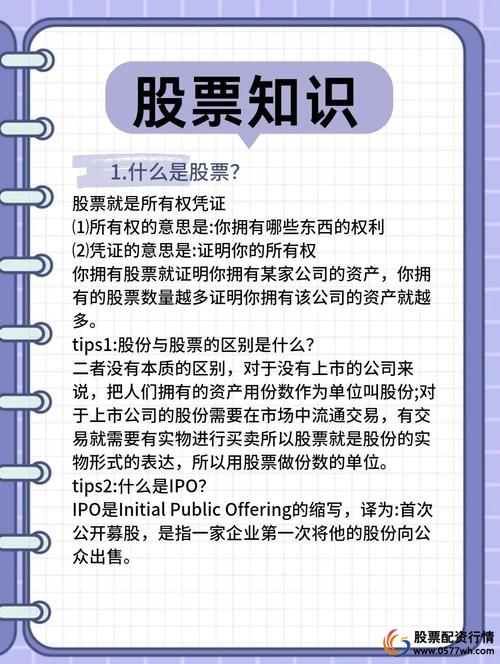 股票知识

1.什么是股票?

股票就是所有权凭证
⑴所有权的意思是:你拥有哪些东西的权利
⑵凭证的意思是:证明你的所有权
你拥有股票就证明你拥有某家公司的资产，你拥有的股票数量越多证明你拥有该公司的资产就越多。
tips1:股份与股票的区别是什么?
二者没有本质的区别，对于没有上市的公司来说，把人们拥有的资产用份数作为单位叫股份;对于上市公司的股份需要在市场中流通交易，有交易就需要有实物进行买卖所以股票就是股份的实物形式的表达，所以用股票做份数的单位。
tips2:什么是IPO?
IPO是Initial Public Offering的缩写，译为:首次公开募股，是指一家企业第一次将他的股份向公众出售。

股票配资行情
www.0577wh.com